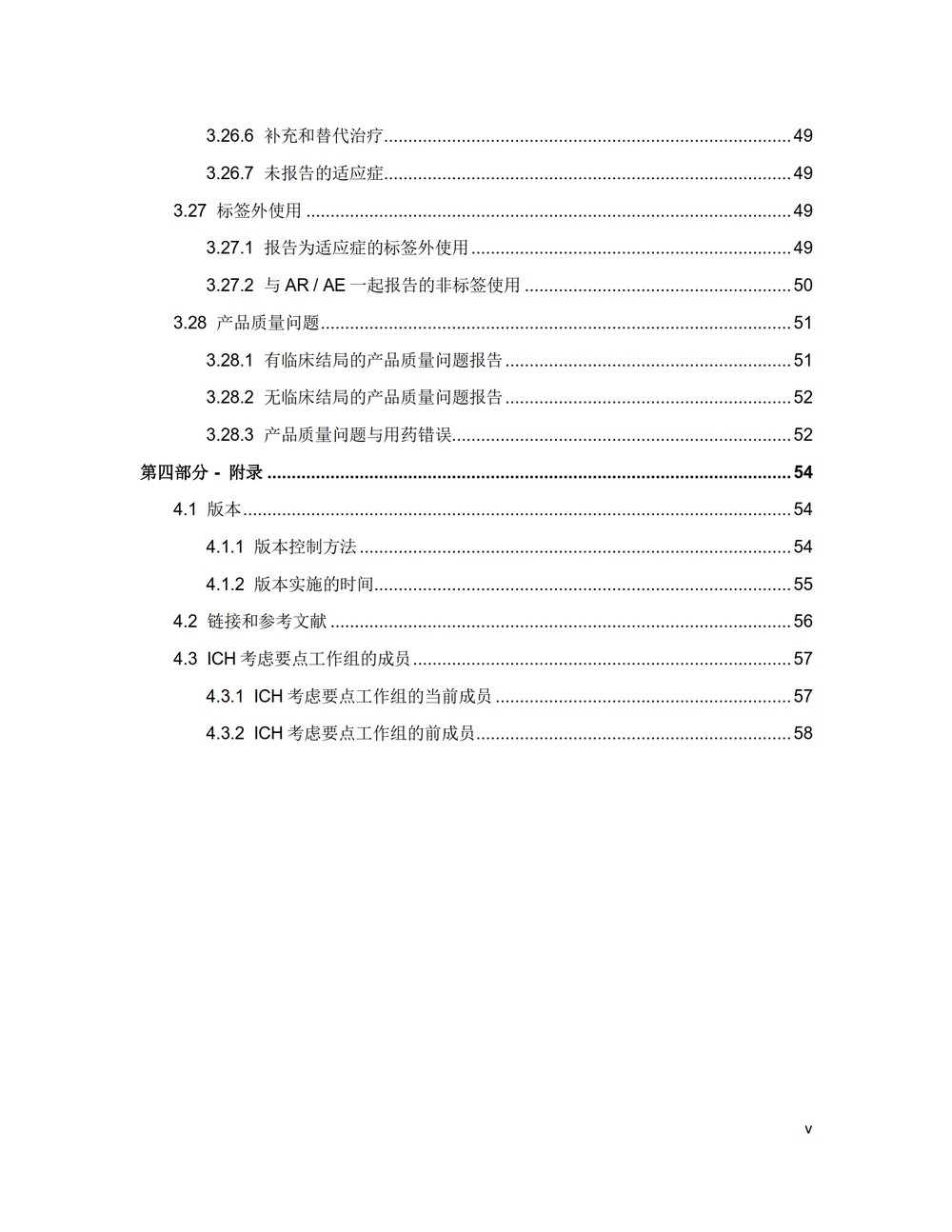 3.26.6 补充和替代治疗 49

3.26.7 未报告的适应症 49

3.27 标签外使用 49

3.27.1 报告为适应症的标签外使用 49

3.27.2 与AR / AE一起报告的非标签使用 50

3.28 产品质量问题 51

3.28.1 有临床结局的产品质量问题报告 51

3.28.2 无临床结局的产品质量问题报告 52

3.28.3 产品质量问题与用药错误 52

第四部分 - 附录 54

4.1 版本 54

4.1.1 版本控制方法 54

4.1.2 版本实施的时间 55

4.2 链接和参考文献 56

4.3 ICH考虑要点工作组的成员 57

4.3.1 ICH考虑要点工作组的当前成员 57

4.3.2 ICH考虑要点工作组的前成员 58

v